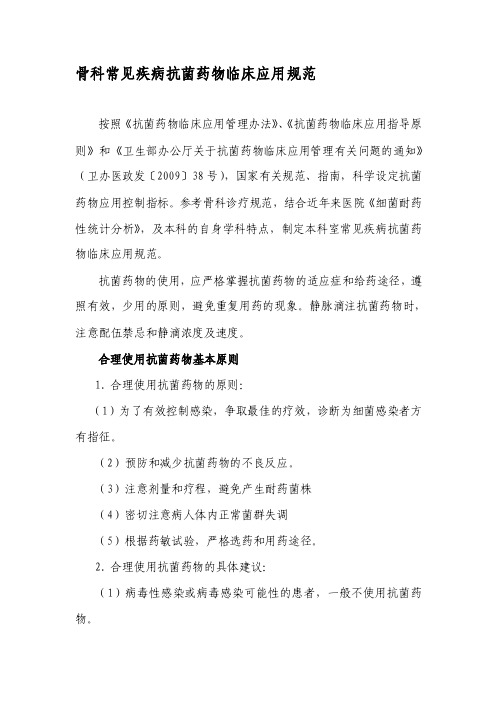 骨科常见疾病抗菌药物临床应用规范

按照《抗菌药物临床应用管理办法》、《抗菌药物临床应用指导原则》和《卫生部办公厅关于抗菌药物临床应用管理有关问题的通知》（卫办医政发〔2009〕38号），国家有关规范、指南，科学设定抗菌药物应用控制指标。参考骨科诊疗规范，结合近年来医院《细菌耐药性统计分析》，及本科的自身学科特点，制定本科室常见疾病抗菌药物临床应用规范。

抗菌药物的使用，应严格掌握抗菌药物的适应症和给药途径，遵照有效，少用的原则，避免重复用药的现象。静脉滴注抗菌药物时，注意配伍禁忌和静滴浓度及速度。

合理使用抗菌药物基本原则

1. 合理使用抗菌药物的原则：

（1）为了有效控制感染，争取最佳的疗效，诊断为细菌感染者方有指征。

（2）预防和减少抗菌药物的不良反应。

（3）注意剂量和疗程，避免产生耐药菌株

（4）密切注意病人体内正常菌群失调

（5）根据药敏试验，严格选药和用药途径。

2. 合理使用抗菌药物的具体建议：

（1）病毒性感染或病毒感染可能性的患者，一般不使用抗菌药物。